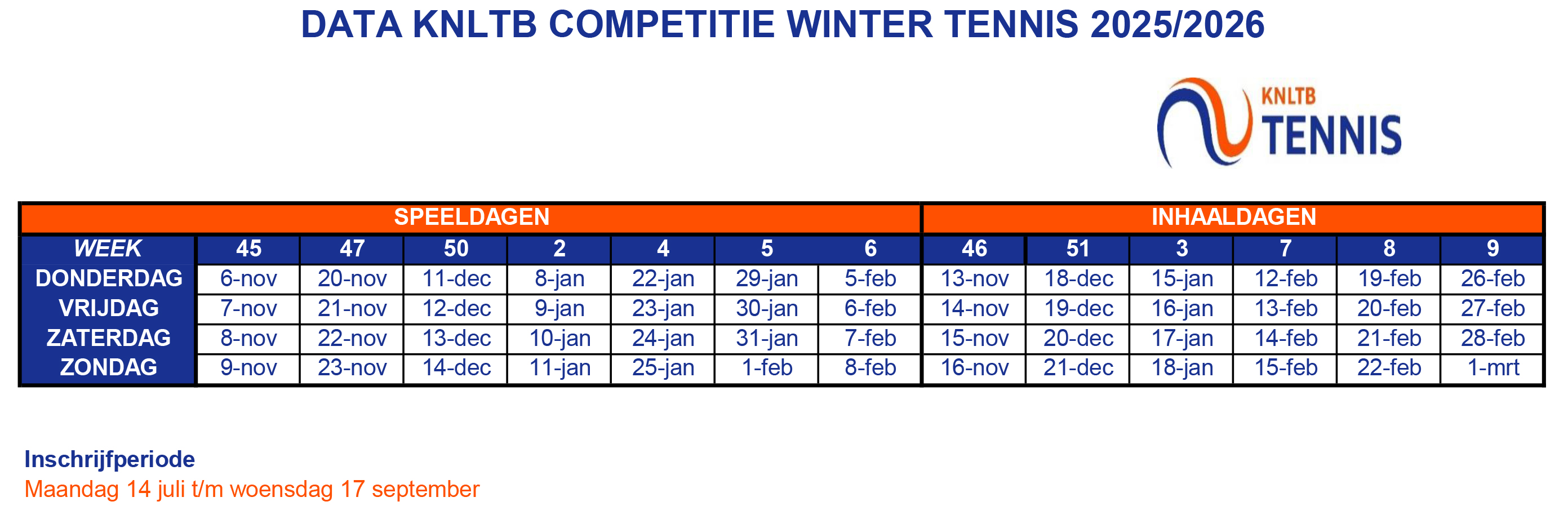 DATA KNLTB COMPETITIE WINTER TENNIS 2025/2026

KNLTB
TENNIS

| | SPEELDAGEN | | | | | | | INHAALDAGEN | | | | | |
|---|---|---|---|---|---|---|---|---|---|---|---|---|---|
| WEEK | 45 | 47 | 50 | 2 | 4 | 5 | 6 | 46 | 51 | 3 | 7 | 8 | 9 |
| DONDERDAG | 6-nov | 20-nov | 11-dec | 8-jan | 22-jan | 29-jan | 5-feb | 13-nov | 18-dec | 15-jan | 12-feb | 19-feb | 26-feb |
| VRIJDAG | 7-nov | 21-nov | 12-dec | 9-jan | 23-jan | 30-jan | 6-feb | 14-nov | 19-dec | 16-jan | 13-feb | 20-feb | 27-feb |
| ZATERDAG | 8-nov | 22-nov | 13-dec | 10-jan | 24-jan | 31-jan | 7-feb | 15-nov | 20-dec | 17-jan | 14-feb | 21-feb | 28-feb |
| ZONDAG | 9-nov | 23-nov | 14-dec | 11-jan | 25-jan | 1-feb | 8-feb | 16-nov | 21-dec | 18-jan | 15-feb | 22-feb | 1-mrt |

Inschrijfperiode
Maandag 14 juli t/m woensdag 17 september